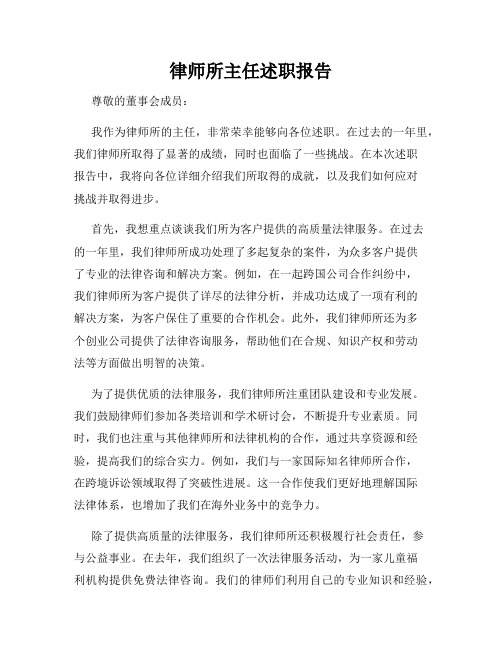 律师所主任述职报告

尊敬的董事会成员：

我作为律师所的主任，非常荣幸能够向各位述职。在过去的一年里，我们律师所取得了显著的成绩，同时也面临了一些挑战。在本次述职报告中，我将向各位详细介绍我们所取得的成就，以及我们如何应对挑战并取得进步。

首先，我想重点谈谈我们所为客户提供的高质量法律服务。在过去的一年里，我们律师所成功处理了多起复杂的案件，为众多客户提供了专业的法律咨询和解决方案。例如，在一起跨国公司合作纠纷中，我们律师所为客户提供了详尽的法律分析，并成功达成了一项有利的解决方案，为客户保住了重要的合作机会。此外，我们律师所还为多个创业公司提供了法律咨询服务，帮助他们在合规、知识产权和劳动法等方面做出明智的决策。

为了提供优质的法律服务，我们律师所注重团队建设和专业发展。我们鼓励律师们参加各类培训和学术研讨会，不断提升专业素质。同时，我们也注重与其他律师所和法律机构的合作，通过共享资源和经验，提高我们的综合实力。例如，我们与一家国际知名律师所合作，在跨境诉讼领域取得了突破性进展。这一合作使我们更好地理解国际法律体系，也增加了我们在海外业务中的竞争力。

除了提供高质量的法律服务，我们律师所还积极履行社会责任，参与公益事业。在去年，我们组织了一次法律服务活动，为一家儿童福利机构提供免费法律咨询。我们的律师们利用自己的专业知识和经验，